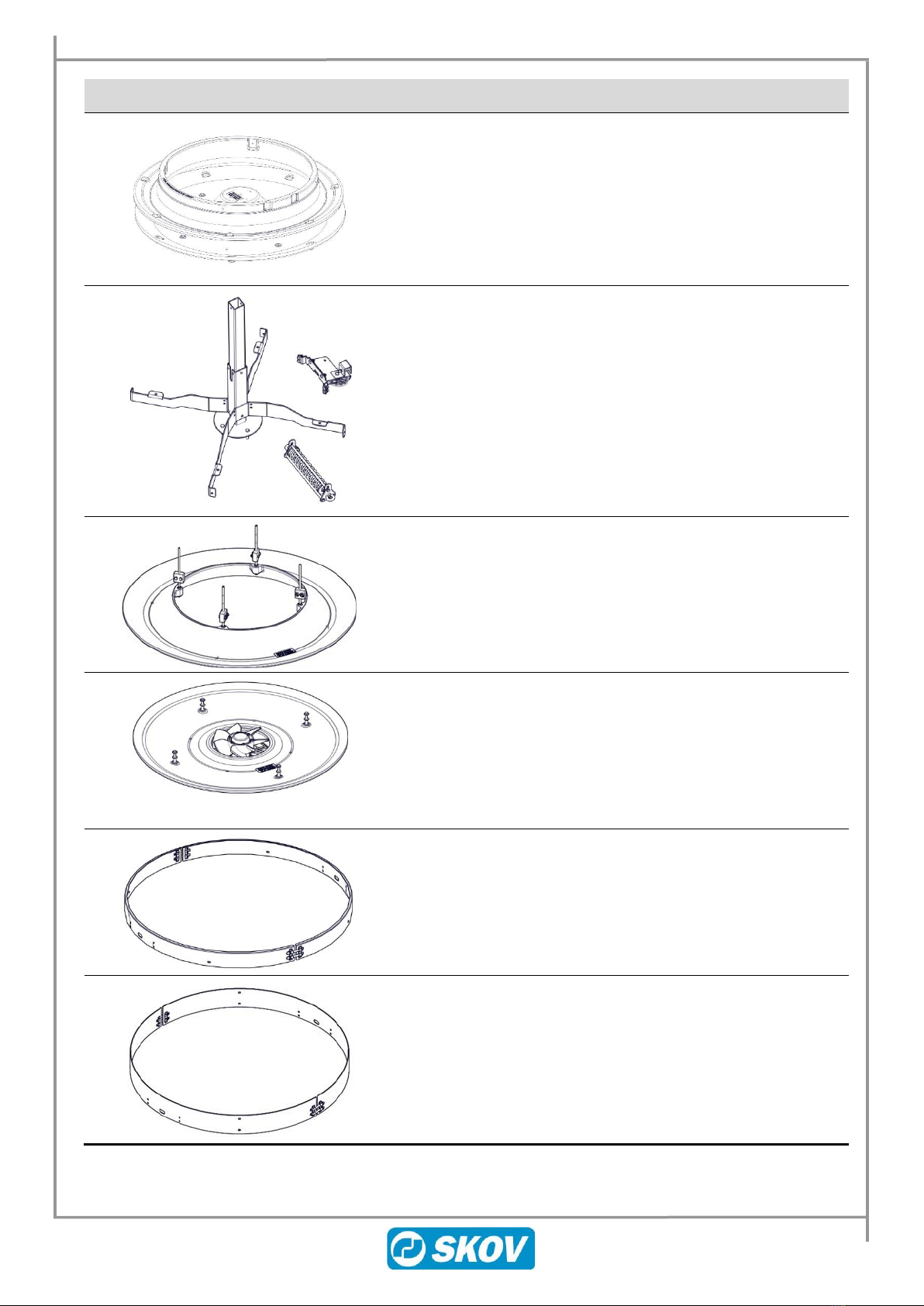 SKOV